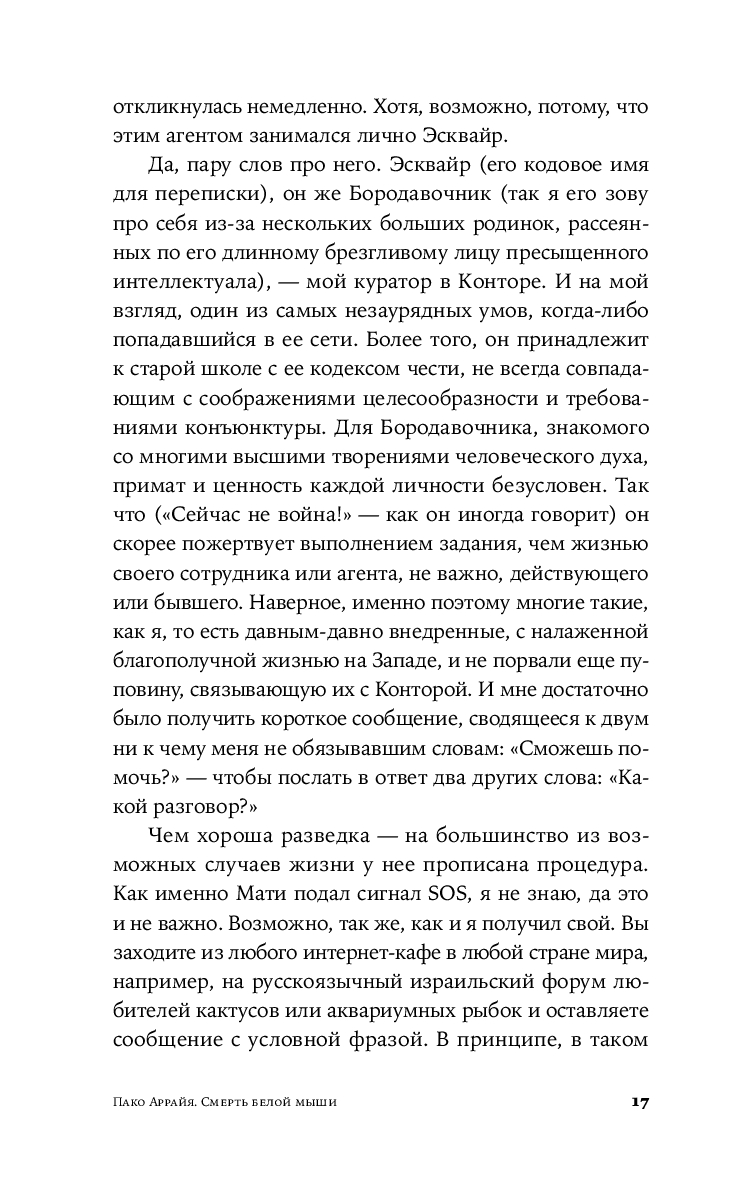 откликнулась немедленно. Хотя, возможно, потому, что этим агентом занимался лично Эсквайр.

Да, пару слов про него. Эсквайр (его кодовое имя для переписки), он же Бородавочник (так я его зову про себя из-за нескольких больших родинок, рассеянных по его длинному брезгливому лицу пресыщенного интеллектуала), — мой куратор в Конторе. И на мой взгляд, один из самых незаурядных умов, когда-либо попадавшийся в ее сети. Более того, он принадлежит к старой школе с ее кодексом чести, не всегда совпадающим с соображениями целесообразности и требованиями конъюнктуры. Для Бородавочника, знакомого со многими высшими творениями человеческого духа, примат и ценность каждой личности безусловен. Так что («Сейчас не война!» — как он иногда говорит) он скорее пожертвует выполнением задания, чем жизнью своего сотрудника или агента, не важно, действующего или бывшего. Наверное, именно поэтому многие такие, как я, то есть давным-давно внедренные, с налаженной благополучной жизнью на Западе, и не порвали еще пуповину, связывающую их с Конторой. И мне достаточно было получить короткое сообщение, сводящееся к двум ни к чему меня не обязывавшим словам: «Сможешь помочь?» — чтобы послать в ответ два других слова: «Какой разговор?»

Чем хороша разведка — на большинство из возможных случаев жизни у нее прописана процедура. Как именно Мати подал сигнал SOS, я не знаю, да это и не важно. Возможно, так же, как и я получил свой. Вы заходите из любого интернет-кафе в любой стране мира, например, на русскоязычный израильский форум любителей кактусов или аквариумных рыбок и оставляете сообщение с условной фразой. В принципе, в таком

Пако Аррайя. Смерть белой мыши

17